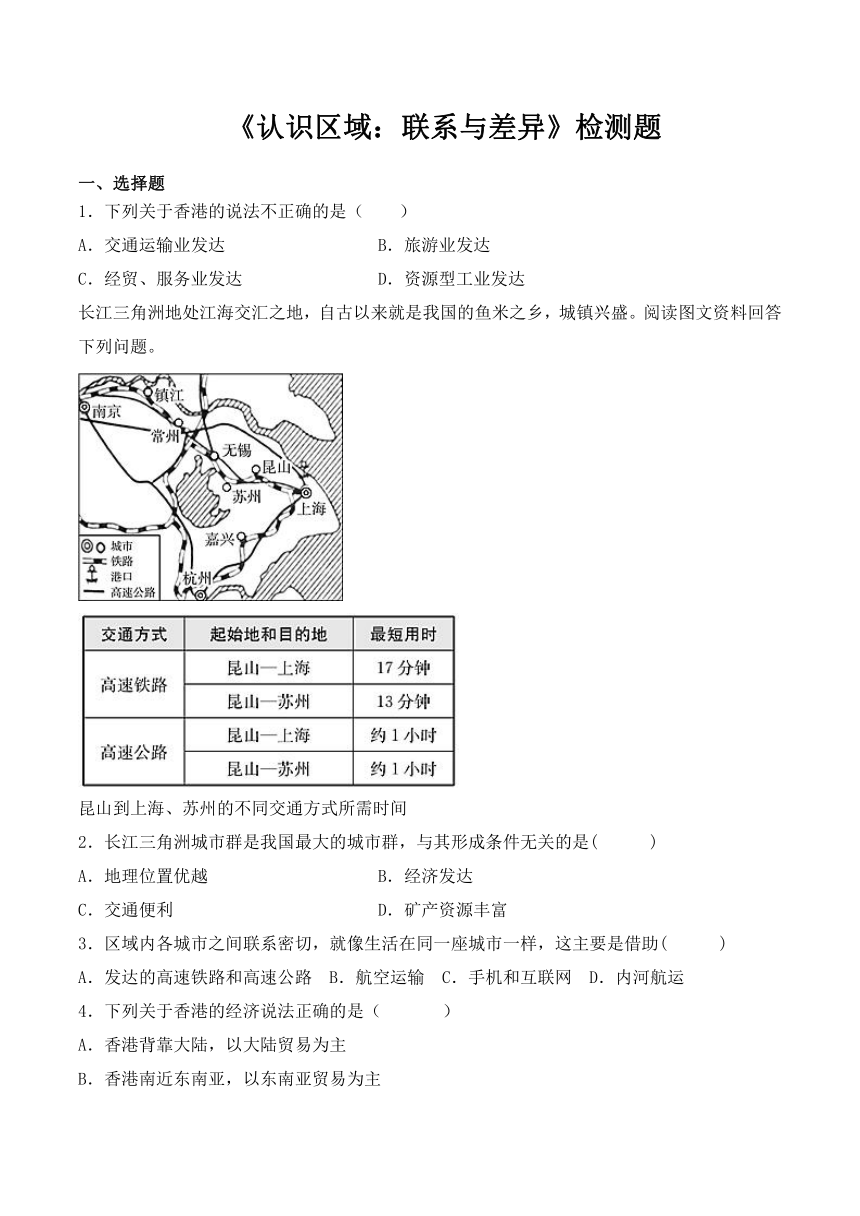 《认识区域：联系与差异》检测题

一、选择题

1．下列关于香港的说法不正确的是（　　）

A．交通运输业发达　　B．旅游业发达

C．经贸、服务业发达　　D．资源型工业发达

长江三角洲地处江海交汇之地，自古以来就是我国的鱼米之乡，城镇兴盛。阅读图文资料回答下列问题。

镇江
南京
常州
无锡
昆山
苏州
上海
嘉兴
杭州
城市
铁路
港口
高速公路

| 交通方式 | 起始地和目的地 | 最短用时 |
|---|---|---|
| 高速铁路 | 昆山—上海 | 17 分钟 |
| 高速铁路 | 昆山—苏州 | 13 分钟 |
| 高速公路 | 昆山—上海 | 约 1 小时 |
| 高速公路 | 昆山—苏州 | 约 1 小时 |

昆山到上海、苏州的不同交通方式所需时间

2．长江三角洲城市群是我国最大的城市群，与其形成条件无关的是(　　)

A．地理位置优越　　B．经济发达

C．交通便利　　D．矿产资源丰富

3．区域内各城市之间联系密切，就像生活在同一座城市一样，这主要是借助(　　)

A．发达的高速铁路和高速公路　B．航空运输　C．手机和互联网　D．内河航运

4．下列关于香港的经济说法正确的是（　　）

A．香港背靠大陆，以大陆贸易为主

B．香港南近东南亚，以东南亚贸易为主